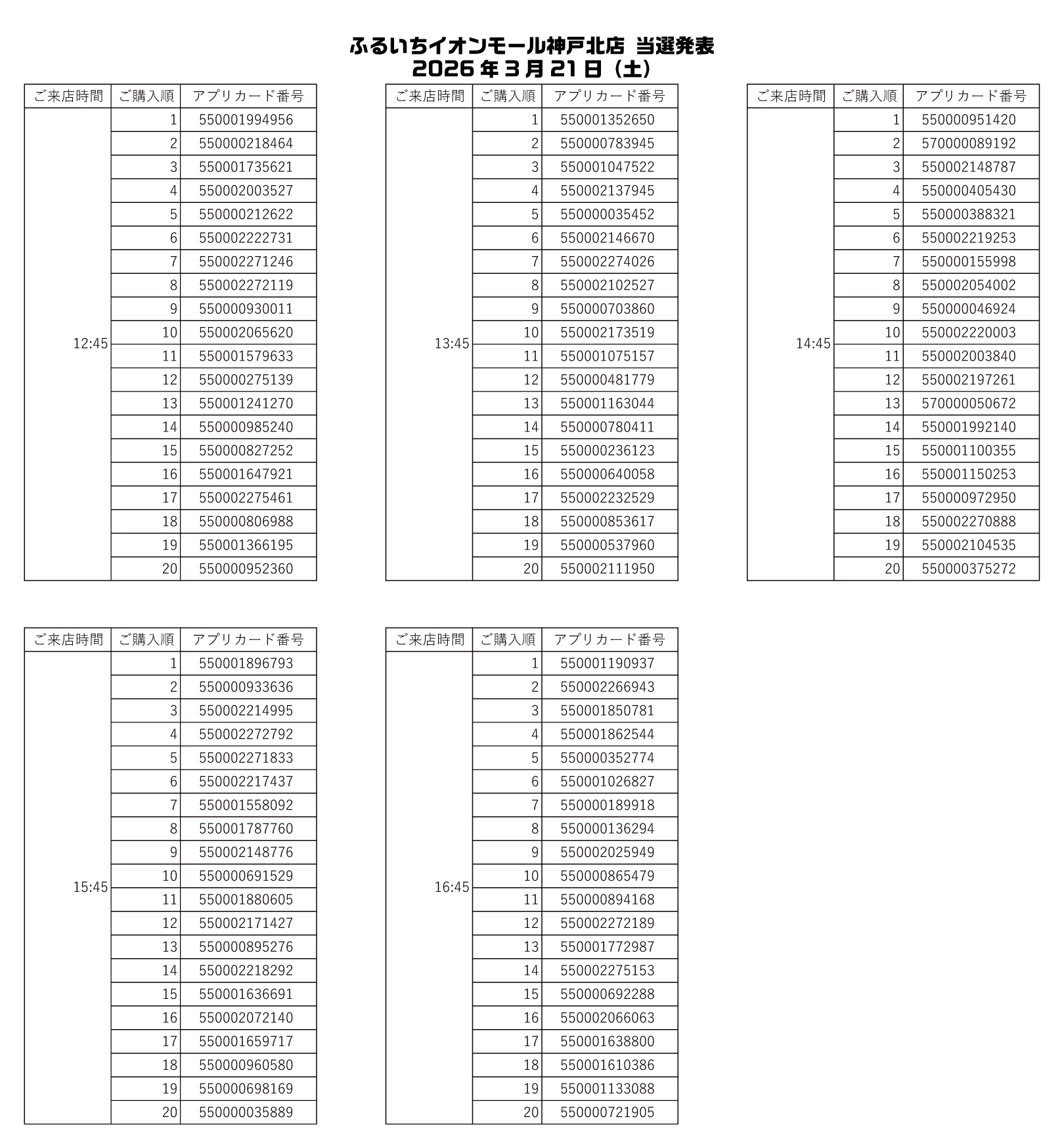 ふるいちイオンモール神戸北店 当選発表
2026 年 3 月 21 日（土）

| ご来店時間 | ご購入順 | アプリカード番号 |
|---|---|---|
| 12:45 | 1 | 550001994956 |
| | 2 | 550000218464 |
| | 3 | 550001735621 |
| | 4 | 550002003527 |
| | 5 | 550000212622 |
| | 6 | 550002222731 |
| | 7 | 550002271246 |
| | 8 | 550002272119 |
| | 9 | 550000930011 |
| | 10 | 550002065620 |
| | 11 | 550001579633 |
| | 12 | 550000275139 |
| | 13 | 550001241270 |
| | 14 | 550000985240 |
| | 15 | 550000827252 |
| | 16 | 550001647921 |
| | 17 | 550002275461 |
| | 18 | 550000806988 |
| | 19 | 550001366195 |
| | 20 | 550000952360 |

| ご来店時間 | ご購入順 | アプリカード番号 |
|---|---|---|
| 13:45 | 1 | 550001352650 |
| | 2 | 550000783945 |
| | 3 | 550001047522 |
| | 4 | 550002137945 |
| | 5 | 550000035452 |
| | 6 | 550002146670 |
| | 7 | 550002274026 |
| | 8 | 550002102527 |
| | 9 | 550000703860 |
| | 10 | 550002173519 |
| | 11 | 550001075157 |
| | 12 | 550000481779 |
| | 13 | 550001163044 |
| | 14 | 550000780411 |
| | 15 | 550000236123 |
| | 16 | 550000640058 |
| | 17 | 550002232529 |
| | 18 | 550000853617 |
| | 19 | 550000537960 |
| | 20 | 550002111950 |

| ご来店時間 | ご購入順 | アプリカード番号 |
|---|---|---|
| 14:45 | 1 | 550000951420 |
| | 2 | 570000089192 |
| | 3 | 550002148787 |
| | 4 | 550000405430 |
| | 5 | 550000388321 |
| | 6 | 550002219253 |
| | 7 | 550000155998 |
| | 8 | 550002054002 |
| | 9 | 550000046924 |
| | 10 | 550002220003 |
| | 11 | 550002003840 |
| | 12 | 550002197261 |
| | 13 | 570000050672 |
| | 14 | 550001992140 |
| | 15 | 550001100355 |
| | 16 | 550001150253 |
| | 17 | 550000972950 |
| | 18 | 550002270888 |
| | 19 | 550002104535 |
| | 20 | 550000375272 |

| ご来店時間 | ご購入順 | アプリカード番号 |
|---|---|---|
| 15:45 | 1 | 550001896793 |
| | 2 | 550000933636 |
| | 3 | 550002214995 |
| | 4 | 550002272792 |
| | 5 | 550002271833 |
| | 6 | 550002217437 |
| | 7 | 550001558092 |
| | 8 | 550001787760 |
| | 9 | 550002148776 |
| | 10 | 550000691529 |
| | 11 | 550001880605 |
| | 12 | 550002171427 |
| | 13 | 550000895276 |
| | 14 | 550002218292 |
| | 15 | 550001636691 |
| | 16 | 550002072140 |
| | 17 | 550001659717 |
| | 18 | 550000960580 |
| | 19 | 550000698169 |
| | 20 | 550000035889 |

| ご来店時間 | ご購入順 | アプリカード番号 |
|---|---|---|
| 16:45 | 1 | 550001190937 |
| | 2 | 550002266943 |
| | 3 | 550001850781 |
| | 4 | 550001862544 |
| | 5 | 550000352774 |
| | 6 | 550001026827 |
| | 7 | 550000189918 |
| | 8 | 550000136294 |
| | 9 | 550002025949 |
| | 10 | 550000865479 |
| | 11 | 550000894168 |
| | 12 | 550002272189 |
| | 13 | 550001772987 |
| | 14 | 550002275153 |
| | 15 | 550000692288 |
| | 16 | 550002066063 |
| | 17 | 550001638800 |
| | 18 | 550001610386 |
| | 19 | 550001133088 |
| | 20 | 550000721905 |